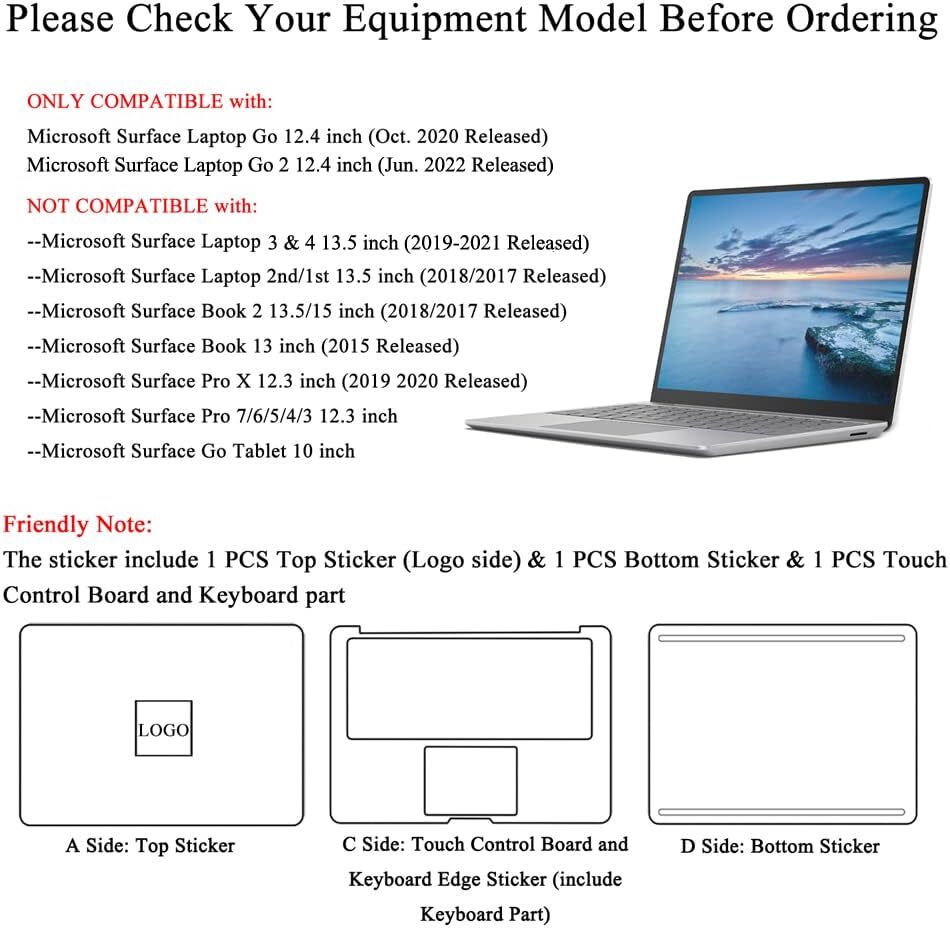 Please Check Your Equipment Model Before Ordering

ONLY COMPATIBLE with:
Microsoft Surface Laptop Go 12.4 inch (Oct. 2020 Released)
Microsoft Surface Laptop Go 2 12.4 inch (Jun. 2022 Released)

NOT COMPATIBLE with:
--Microsoft Surface Laptop 3 & 4 13.5 inch (2019-2021 Released)
--Microsoft Surface Laptop 2nd/1st 13.5 inch (2018/2017 Released)
--Microsoft Surface Book 2 13.5/15 inch (2018/2017 Released)
--Microsoft Surface Book 13 inch (2015 Released)
--Microsoft Surface Pro X 12.3 inch (2019 2020 Released)
--Microsoft Surface Pro 7/6/5/4/3 12.3 inch
--Microsoft Surface Go Tablet 10 inch

Friendly Note:
The sticker include 1 PCS Top Sticker (Logo side) & 1 PCS Bottom Sticker & 1 PCS Touch Control Board and Keyboard part

LOGO

A Side: Top Sticker

C Side: Touch Control Board and Keyboard Edge Sticker (include Keyboard Part)

D Side: Bottom Sticker